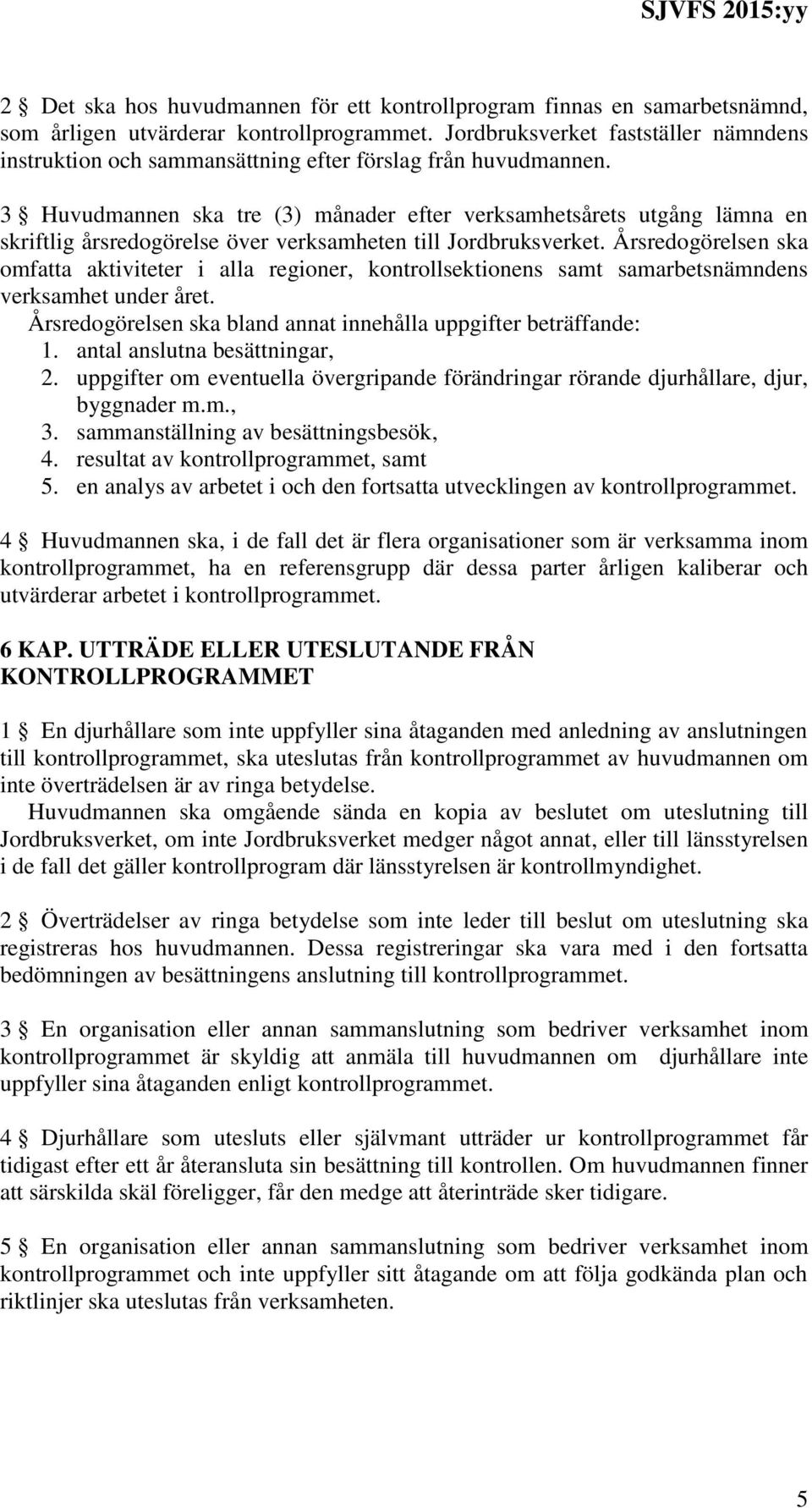 SJVFS 2015:yy

2 § Det ska hos huvudmannen för ett kontrollprogram finnas en samarbetsnämnd, som årligen utvärderar kontrollprogrammet. Jordbruksverket fastställer nämndens instruktion och sammansättning efter förslag från huvudmannen.

3 § Huvudmannen ska tre (3) månader efter verksamhetsårets utgång lämna en skriftlig årsredogörelse över verksamheten till Jordbruksverket. Årsredogörelsen ska omfatta aktiviteter i alla regioner, kontrollsektionens samt samarbetsnämndens verksamhet under året.

Årsredogörelsen ska bland annat innehålla uppgifter beträffande:
1. antal anslutna besättningar,
2. uppgifter om eventuella övergripande förändringar rörande djurhållare, djur, byggnader m.m.,
3. sammanställning av besättningsbesök,
4. resultat av kontrollprogrammet, samt
5. en analys av arbetet i och den fortsatta utvecklingen av kontrollprogrammet.

4 § Huvudmannen ska, i de fall det är flera organisationer som är verksamma inom kontrollprogrammet, ha en referensgrupp där dessa parter årligen kaliberar och utvärderar arbetet i kontrollprogrammet.

6 KAP. UTTRÄDE ELLER UTESLUTANDE FRÅN KONTROLLPROGRAMMET

1 § En djurhållare som inte uppfyller sina åtaganden med anledning av anslutningen till kontrollprogrammet, ska uteslutas från kontrollprogrammet av huvudmannen om inte överträdelsen är av ringa betydelse.

Huvudmannen ska omgående sända en kopia av beslutet om uteslutning till Jordbruksverket, om inte Jordbruksverket medger något annat, eller till länsstyrelsen i de fall det gäller kontrollprogram där länsstyrelsen är kontrollmyndighet.

2 § Överträdelser av ringa betydelse som inte leder till beslut om uteslutning ska registreras hos huvudmannen. Dessa registreringar ska vara med i den fortsatta bedömningen av besättningens anslutning till kontrollprogrammet.

3 § En organisation eller annan sammanslutning som bedriver verksamhet inom kontrollprogrammet är skyldig att anmäla till huvudmannen om djurhållare inte uppfyller sina åtaganden enligt kontrollprogrammet.

4 § Djurhållare som utesluts eller självmant utträder ur kontrollprogrammet får tidigast efter ett år återansluta sin besättning till kontrollen. Om huvudmannen finner att särskilda skäl föreligger, får den medge att återinträde sker tidigare.

5 § En organisation eller annan sammanslutning som bedriver verksamhet inom kontrollprogrammet och inte uppfyller sitt åtagande om att följa godkända plan och riktlinjer ska uteslutas från verksamheten.

5